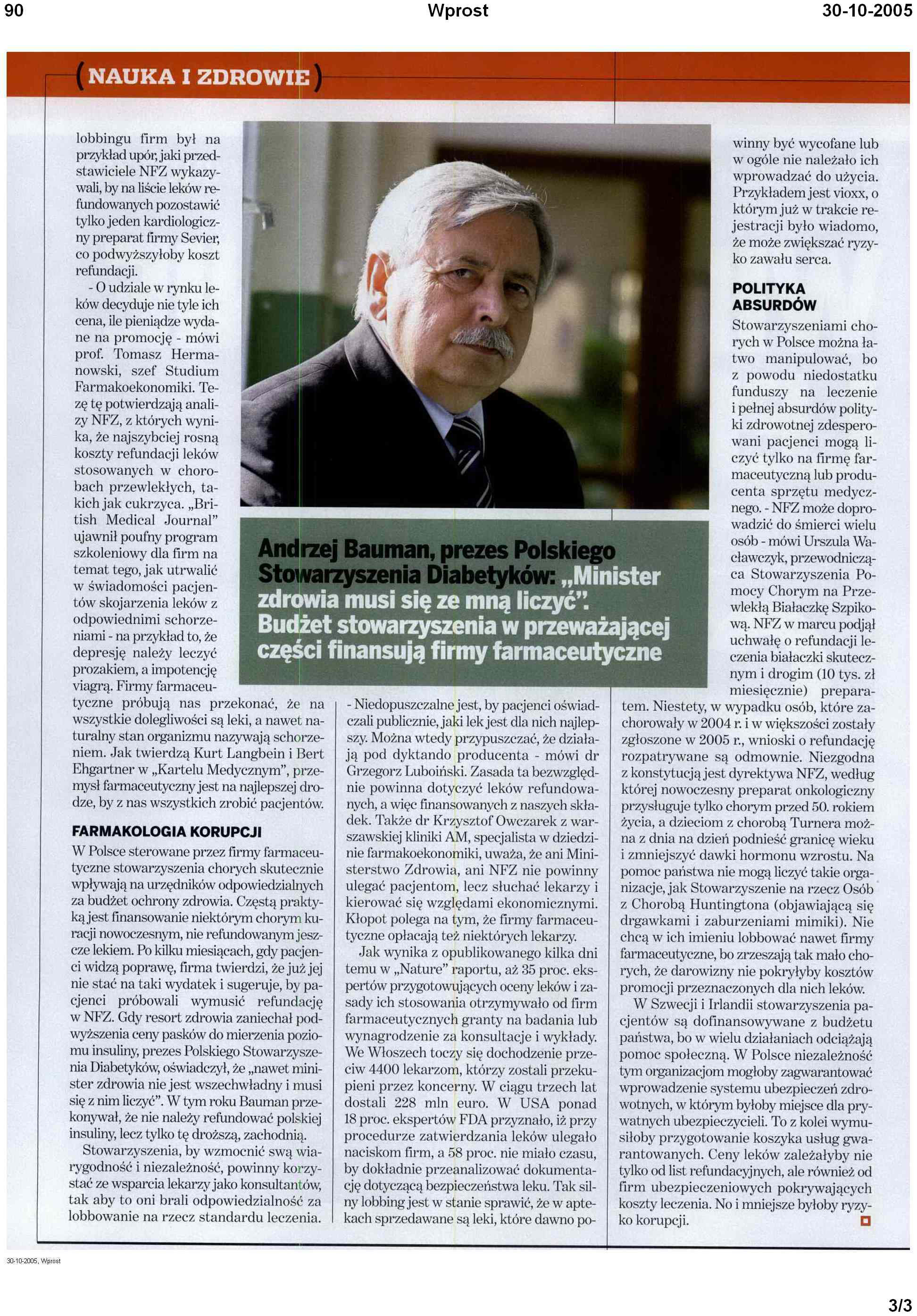 90 Wprost 30-10-2005

(NAUKA I ZDROWIE)

lobbingu firm był na przykład upór, jaki przedstawiciele NFZ wykazywali, by na liście leków refundowanych pozostawić tylko jeden kardiologiczny preparat firmy Sevier, co podwyższyłoby koszt refundacji.

- O udziale w rynku leków decyduje nie tyle ich cena, ile pieniądze wydane na promocję - mówi prof. Tomasz Hermanowski, szef Studium Farmakoekonomiki. Tezę tę potwierdzają analizy NFZ, z których wynika, że najszybciej rosną koszty refundacji leków stosowanych w chorobach przewlekłych, takich jak cukrzyca. „British Medical Journal" ujawnił poufny program szkoleniowy dla firm na temat tego, jak utrwalić w świadomości pacjentów skojarzenia leków z odpowiednimi schorzeniami - na przykład to, że depresję należy leczyć prozakiem, a impotencję viagrą. Firmy farmaceutyczne próbują nas przekonać, że na wszystkie dolegliwości są leki, a nawet naturalny stan organizmu nazywają schorzeniem. Jak twierdzą Kurt Langbein i Bert Ehgartner w „Kartelu Medycznym", przemysł farmaceutyczny jest na najlepszej drodze, by z nas wszystkich zrobić pacjentów.

FARMAKOLOGIA KORUPCJI

W Polsce sterowane przez firmy farmaceutyczne stowarzyszenia chorych skutecznie wpływają na urzędników odpowiedzialnych za budżet ochrony zdrowia. Częstą praktyką jest finansowanie niektórym chorym kuracji nowoczesnym, nie refundowanym jeszcze lekiem. Po kilku miesiącach, gdy pacjenci widzą poprawę, firma twierdzi, że już jej nie stać na taki wydatek i sugeruje, by pacjenci próbowali wymusić refundację w NFZ. Gdy resort zdrowia zaniechał podwyższenia ceny pasków do mierzenia poziomu insuliny, prezes Polskiego Stowarzyszenia Diabetyków, oświadczył, że „nawet minister zdrowia nie jest wszechwładny i musi się z nim liczyć". W tym roku Bauman przekonywał, że nie należy refundować polskiej insuliny, lecz tylko tę droższą, zachodnią.

Stowarzyszenia, by wzmocnić swą wiarygodność i niezależność, powinny korzystać ze wsparcia lekarzy jako konsultantów, tak aby to oni brali odpowiedzialność za lobbowanie na rzecz standardu leczenia.

Andrzej Bauman, prezes Polskiego Stowarzyszenia Diabetyków: „Minister zdrowia musi się ze mną liczyć". Budżet stowarzyszenia w przeważającej części finansują firmy farmaceutyczne

- Niedopuszczalne jest, by pacjenci oświadczali publicznie, jaki lek jest dla nich najlepszy. Można wtedy przypuszczać, że działają pod dyktando producenta - mówi dr Grzegorz Luboiński. Zasada ta bezwzględnie powinna dotyczyć leków refundowanych, a więc finansowanych z naszych składek. Także dr Krzysztof Owczarek z warszawskiej kliniki AM, specjalista w dziedzinie farmakoekonomiki, uważa, że ani Ministerstwo Zdrowia, ani NFZ nie powinny ulegać pacjentom, lecz słuchać lekarzy i kierować się względami ekonomicznymi. Kłopot polega na tym, że firmy farmaceutyczne opłacają też niektórych lekarzy.

Jak wynika z opublikowanego kilka dni temu w „Nature" raportu, aż 35 proc. ekspertów przygotowujących oceny leków i zasady ich stosowania otrzymywało od firm farmaceutycznych granty na badania lub wynagrodzenie za konsultacje i wykłady. We Włoszech toczy się dochodzenie przeciw 4400 lekarzom, którzy zostali przekupieni przez koncerny. W ciągu trzech lat dostali 228 mln euro. W USA ponad 18 proc. ekspertów FDA przyznało, iż przy procedurze zatwierdzania leków ulegało naciskom firm, a 58 proc. nie miało czasu, by dokładnie przeanalizować dokumentację dotyczącą bezpieczeństwa leku. Tak silny lobbing jest w stanie sprawić, że w aptekach sprzedawane są leki, które dawno powinny być wycofane lub w ogóle nie należało ich wprowadzać do użycia. Przykładem jest vioxx, o którym już w trakcie rejestracji było wiadomo, że może zwiększać ryzyko zawału serca.

POLITYKA ABSURDÓW

Stowarzyszeniami chorych w Polsce można łatwo manipulować, bo z powodu niedostatku funduszy na leczenie i pełnej absurdów polityki zdrowotnej zdesperowani pacjenci mogą liczyć tylko na firmę farmaceutyczną lub producenta sprzętu medycznego. - NFZ może doprowadzić do śmierci wielu osób - mówi Urszula Wacławczyk, przewodnicząca Stowarzyszenia Pomocy Chorym na Przewlekłą Białaczkę Szpikową. NFZ w marcu podjął uchwałę o refundacji leczenia białaczki skutecznym i drogim (10 tys. zł miesięcznie) preparatem. Niestety, w wypadku osób, które zachorowały w 2004 r. i w większości zostały zgłoszone w 2005 r., wnioski o refundację rozpatrywane są odmownie. Niezgodna z konstytucją jest dyrektywa NFZ, według której nowoczesny preparat onkologiczny przysługuje tylko chorym przed 50. rokiem życia, a dzieciom z chorobą Turnera można z dnia na dzień podnieść granicę wieku i zmniejszyć dawki hormonu wzrostu. Na pomoc państwa nie mogą liczyć takie organizacje, jak Stowarzyszenie na rzecz Osób z Chorobą Huntingtona (objawiającą się drgawkami i zaburzeniami mimiki). Nie chcą w ich imieniu lobbować nawet firmy farmaceutyczne, bo zrzeszają tak mało chorych, że darowizny nie pokryłyby kosztów promocji przeznaczonych dla nich leków.

W Szwecji i Irlandii stowarzyszenia pacjentów są dofinansowywane z budżetu państwa, bo w wielu działaniach odciążają pomoc społeczną. W Polsce niezależność tym organizacjom mogłoby zagwarantować wprowadzenie systemu ubezpieczeń zdrowotnych, w którym byłoby miejsce dla prywatnych ubezpieczycieli. To z kolei wymusiłoby przygotowanie koszyka usług gwarantowanych. Ceny leków zależałyby nie tylko od list refundacyjnych, ale również od firm ubezpieczeniowych pokrywających koszty leczenia. No i mniejsze byłoby ryzyko korupcji.

30-10-2005, Wprost

3/3